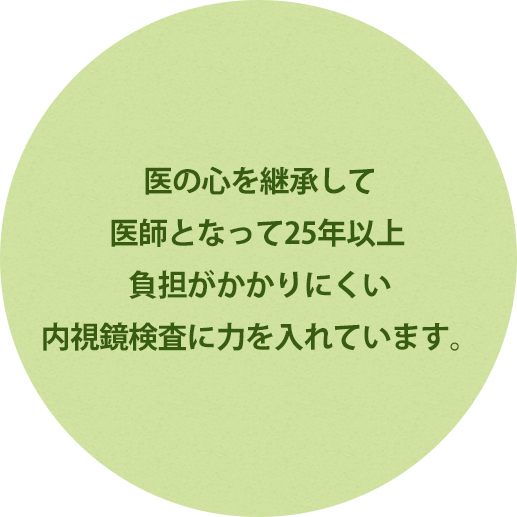 医の心を継承して
医師となって25年以上
負担がかかりにくい
内視鏡検査に力を入れています。